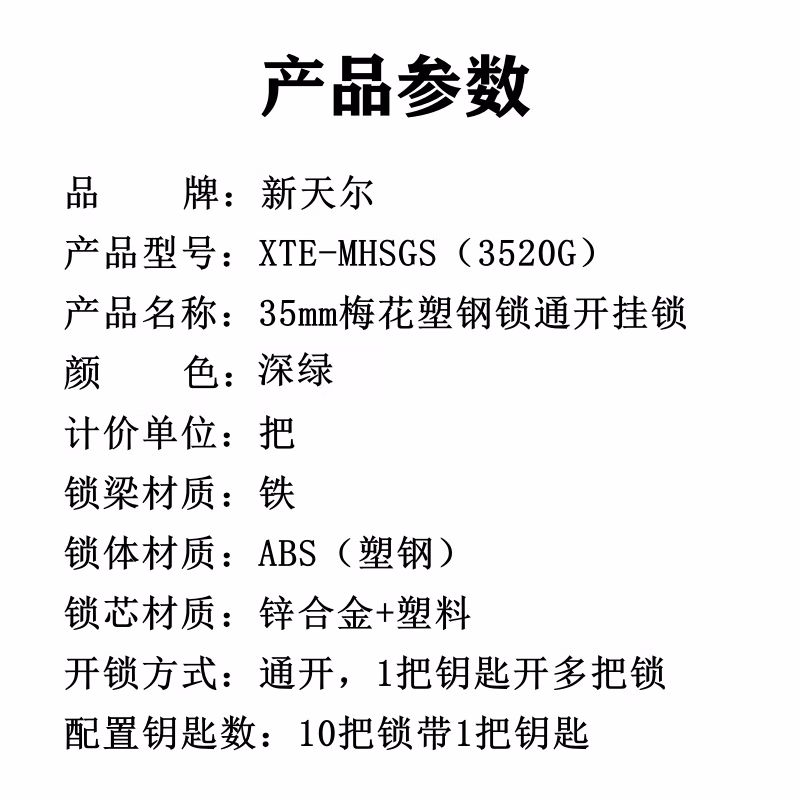 产品参数

品　　牌：新天尔

产品型号：XTE-MHSGS（3520G）

产品名称：35mm梅花塑钢锁通开挂锁

颜　　色：深绿

计价单位：把

锁梁材质：铁

锁体材质：ABS（塑钢）

锁芯材质：锌合金+塑料

开锁方式：通开，1把钥匙开多把锁

配置钥匙数：10把锁带1把钥匙